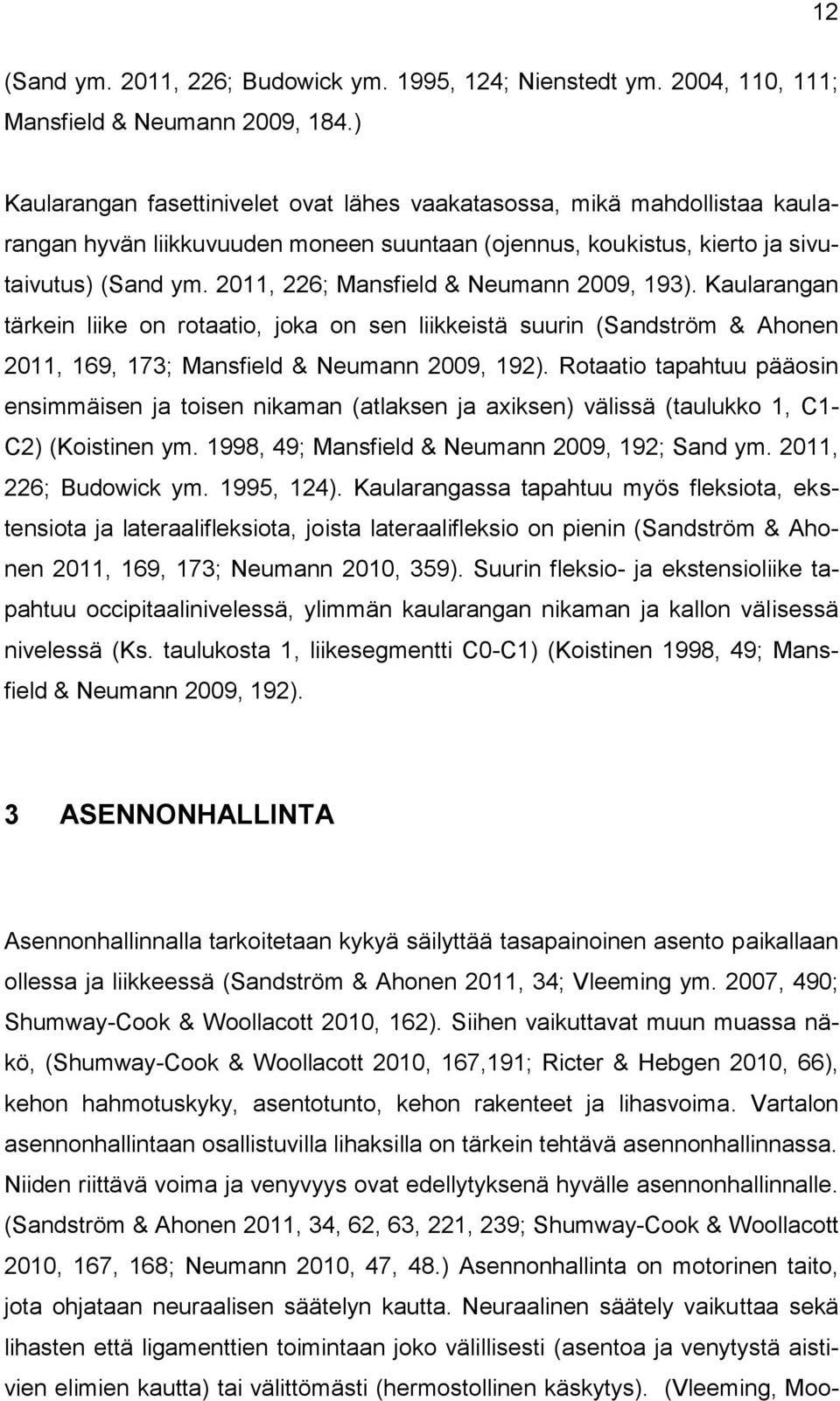 12

(Sand ym. 2011, 226; Budowick ym. 1995, 124; Nienstedt ym. 2004, 110, 111; Mansfield & Neumann 2009, 184.)

Kaularangan fasettinivelet ovat lähes vaakatasossa, mikä mahdollistaa kaularangan hyvän liikkuvuuden moneen suuntaan (ojennus, koukistus, kierto ja sivutaivutus) (Sand ym. 2011, 226; Mansfield & Neumann 2009, 193). Kaularangan tärkein liike on rotaatio, joka on sen liikkeistä suurin (Sandström & Ahonen 2011, 169, 173; Mansfield & Neumann 2009, 192). Rotaatio tapahtuu pääosin ensimmäisen ja toisen nikaman (atlaksen ja axiksen) välissä (taulukko 1, C1-C2) (Koistinen ym. 1998, 49; Mansfield & Neumann 2009, 192; Sand ym. 2011, 226; Budowick ym. 1995, 124). Kaularangassa tapahtuu myös fleksiota, ekstensiota ja lateraalifleksiota, joista lateraalifleksio on pienin (Sandström & Ahonen 2011, 169, 173; Neumann 2010, 359). Suurin fleksio- ja ekstensioliike tapahtuu occipitaalinivelessä, ylimmän kaularangan nikaman ja kallon välisessä nivelessä (Ks. taulukosta 1, liikesegmentti C0-C1) (Koistinen 1998, 49; Mansfield & Neumann 2009, 192).

3 ASENNONHALLINTA

Asennonhallinnalla tarkoitetaan kykyä säilyttää tasapainoinen asento paikallaan ollessa ja liikkeessä (Sandström & Ahonen 2011, 34; Vleeming ym. 2007, 490; Shumway-Cook & Woollacott 2010, 162). Siihen vaikuttavat muun muassa näkö, (Shumway-Cook & Woollacott 2010, 167,191; Ricter & Hebgen 2010, 66), kehon hahmotuskyky, asentotunto, kehon rakenteet ja lihasvoima. Vartalon asennonhallintaan osallistuvilla lihaksilla on tärkein tehtävä asennonhallinnassa. Niiden riittävä voima ja venyvyys ovat edellytyksenä hyvälle asennonhallinnalle. (Sandström & Ahonen 2011, 34, 62, 63, 221, 239; Shumway-Cook & Woollacott 2010, 167, 168; Neumann 2010, 47, 48.) Asennonhallinta on motorinen taito, jota ohjataan neuraalisen säätelyn kautta. Neuraalinen säätely vaikuttaa sekä lihasten että ligamenttien toimintaan joko välillisesti (asentoa ja venytystä aistivien elimien kautta) tai välittömästi (hermostollinen käskytys). (Vleeming, Moo-